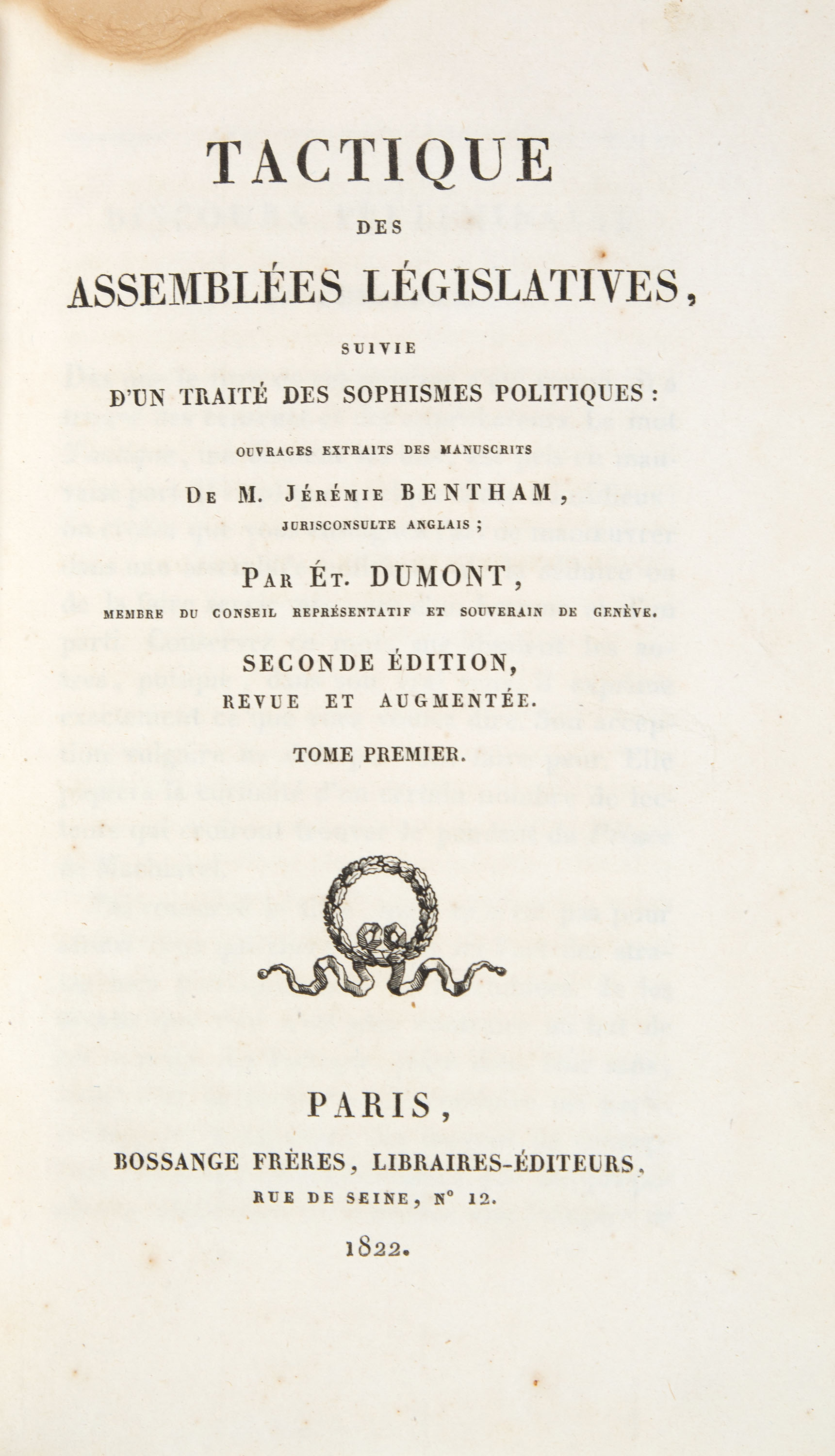 TACTIQUE

DES

ASSEMBLÉES LÉGISLATIVES,

SUIVIE

D'UN TRAITÉ DES SOPHISMES POLITIQUES :

OUVRAGES EXTRAITS DES MANUSCRITS

DE M. JÉRÉMIE BENTHAM,

JURISCONSULTE ANGLAIS ;

PAR ÉT. DUMONT,

MEMBRE DU CONSEIL REPRÉSENTATIF ET SOUVERAIN DE GENÈVE.

SECONDE ÉDITION,

REVUE ET AUGMENTÉE.

TOME PREMIER.

PARIS,

BOSSANGE FRÈRES, LIBRAIRES-ÉDITEURS,

RUE DE SEINE, N° 12.

1822.